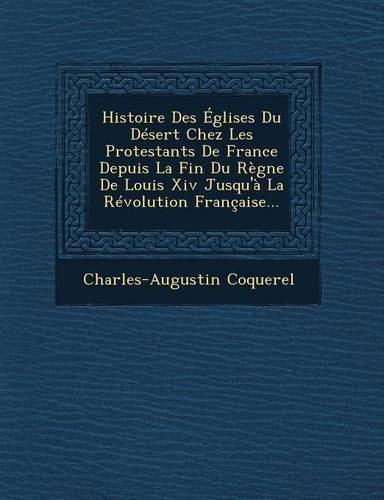 Histoire Des Églises Du Désert Chez Les Protestants De France Depuis La Fin Du Règne De Louis Xiv Jusqu'à La Révolution Française...

Charles-Augustin Coquerel